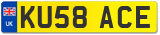 UK

KU58 ACE